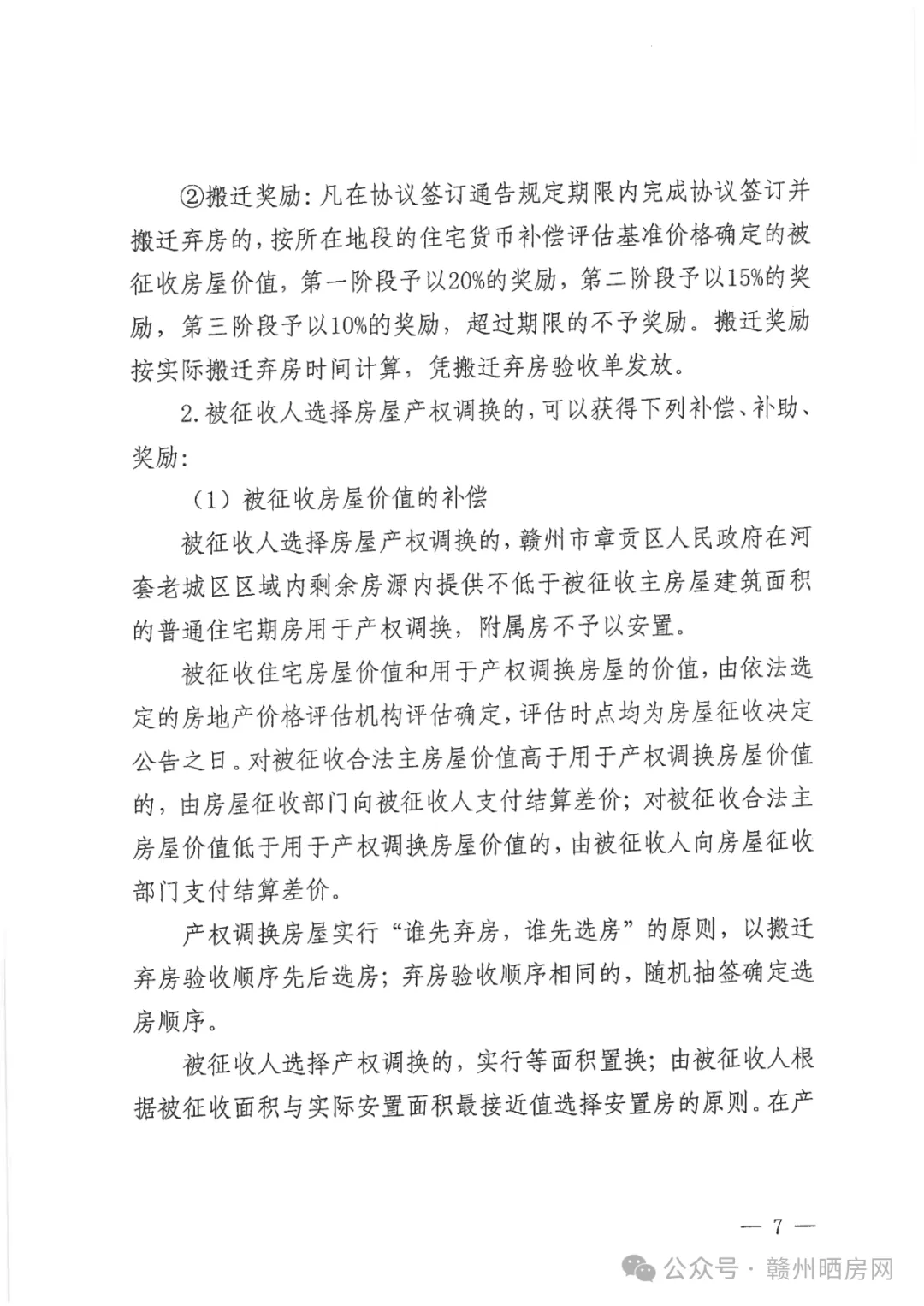 ②搬迁奖励：凡在协议签订通告规定期限内完成协议签订并搬迁弃房的，按所在地段的住宅货币补偿评估基准价格确定的被征收房屋价值，第一阶段予以20%的奖励，第二阶段予以15%的奖励，第三阶段予以10%的奖励，超过期限的不予奖励。搬迁奖励按实际搬迁弃房时间计算，凭搬迁弃房验收单发放。

2.被征收人选择房屋产权调换的，可以获得下列补偿、补助、奖励：

（1）被征收房屋价值的补偿

被征收人选择房屋产权调换的，赣州市章贡区人民政府在河套老城区区域内剩余房源内提供不低于被征收主房屋建筑面积的普通住宅期房用于产权调换，附属房不予以安置。

被征收住宅房屋价值和用于产权调换房屋的价值，由依法选定的房地产价格评估机构评估确定，评估时点均为房屋征收决定公告之日。对被征收合法主房屋价值高于用于产权调换房屋价值的，由房屋征收部门向被征收人支付结算差价；对被征收合法主房屋价值低于用于产权调换房屋价值的，由被征收人向房屋征收部门支付结算差价。

产权调换房屋实行“谁先弃房，谁先选房”的原则，以搬迁弃房验收顺序先后选房；弃房验收顺序相同的，随机抽签确定选房顺序。

被征收人选择产权调换的，实行等面积置换；由被征收人根据被征收面积与实际安置面积最接近值选择安置房的原则。在产

— 7 —

公众号 · 赣州晒房网